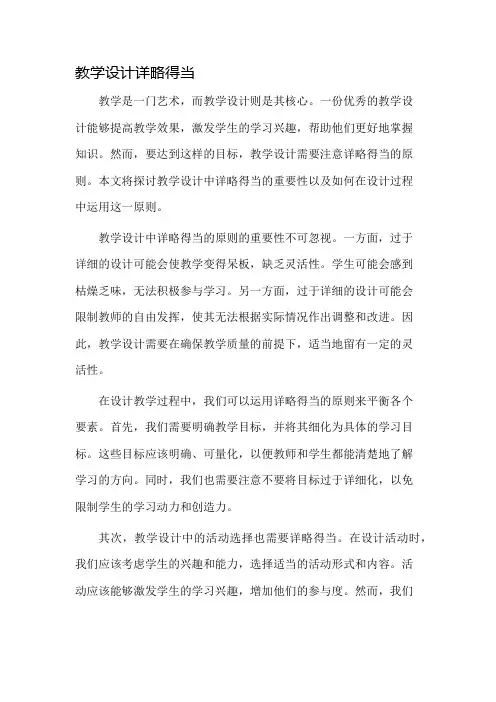 教学设计详略得当

教学是一门艺术，而教学设计则是其核心。一份优秀的教学设计能够提高教学效果，激发学生的学习兴趣，帮助他们更好地掌握知识。然而，要达到这样的目标，教学设计需要注意详略得当的原则。本文将探讨教学设计中详略得当的重要性以及如何在设计过程中运用这一原则。

教学设计中详略得当的原则的重要性不可忽视。一方面，过于详细的设计可能会使教学变得呆板，缺乏灵活性。学生可能会感到枯燥乏味，无法积极参与学习。另一方面，过于详细的设计可能会限制教师的自由发挥，使其无法根据实际情况作出调整和改进。因此，教学设计需要在确保教学质量的前提下，适当地留有一定的灵活性。

在设计教学过程中，我们可以运用详略得当的原则来平衡各个要素。首先，我们需要明确教学目标，并将其细化为具体的学习目标。这些目标应该明确、可量化，以便教师和学生都能清楚地了解学习的方向。同时，我们也需要注意不要将目标过于详细化，以免限制学生的学习动力和创造力。

其次，教学设计中的活动选择也需要详略得当。在设计活动时，我们应该考虑学生的兴趣和能力，选择适当的活动形式和内容。活动应该能够激发学生的学习兴趣，增加他们的参与度。然而，我们